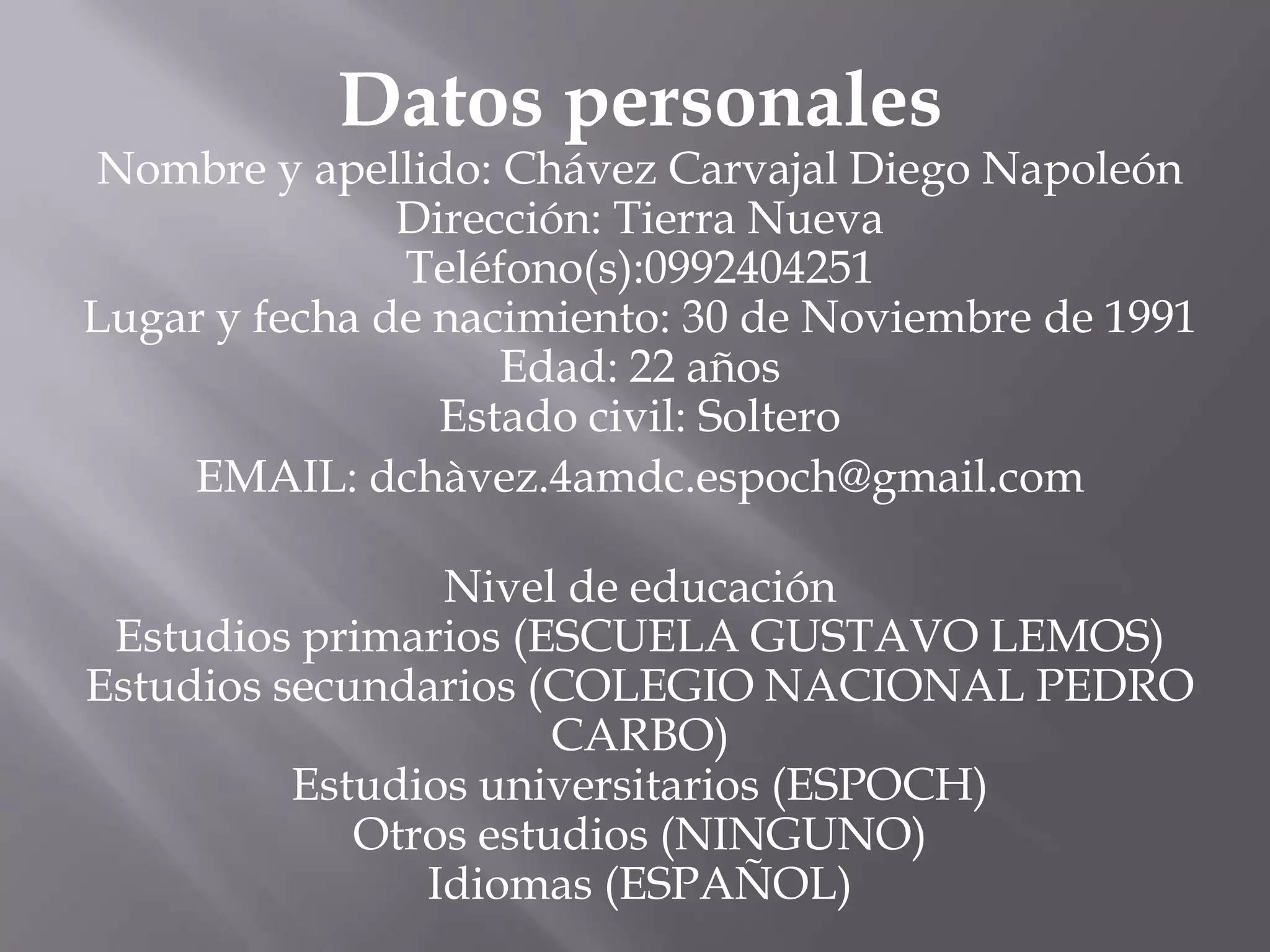 Datos personales
Nombre y apellido: Chávez Carvajal Diego Napoleón
Dirección: Tierra Nueva
Teléfono(s):0992404251
Lugar y fecha de nacimiento: 30 de Noviembre de 1991
Edad: 22 años
Estado civil: Soltero
EMAIL: dchàvez.4amdc.espoch@gmail.com

Nivel de educación
Estudios primarios (ESCUELA GUSTAVO LEMOS)
Estudios secundarios (COLEGIO NACIONAL PEDRO CARBO)
Estudios universitarios (ESPOCH)
Otros estudios (NINGUNO)
Idiomas (ESPAÑOL)